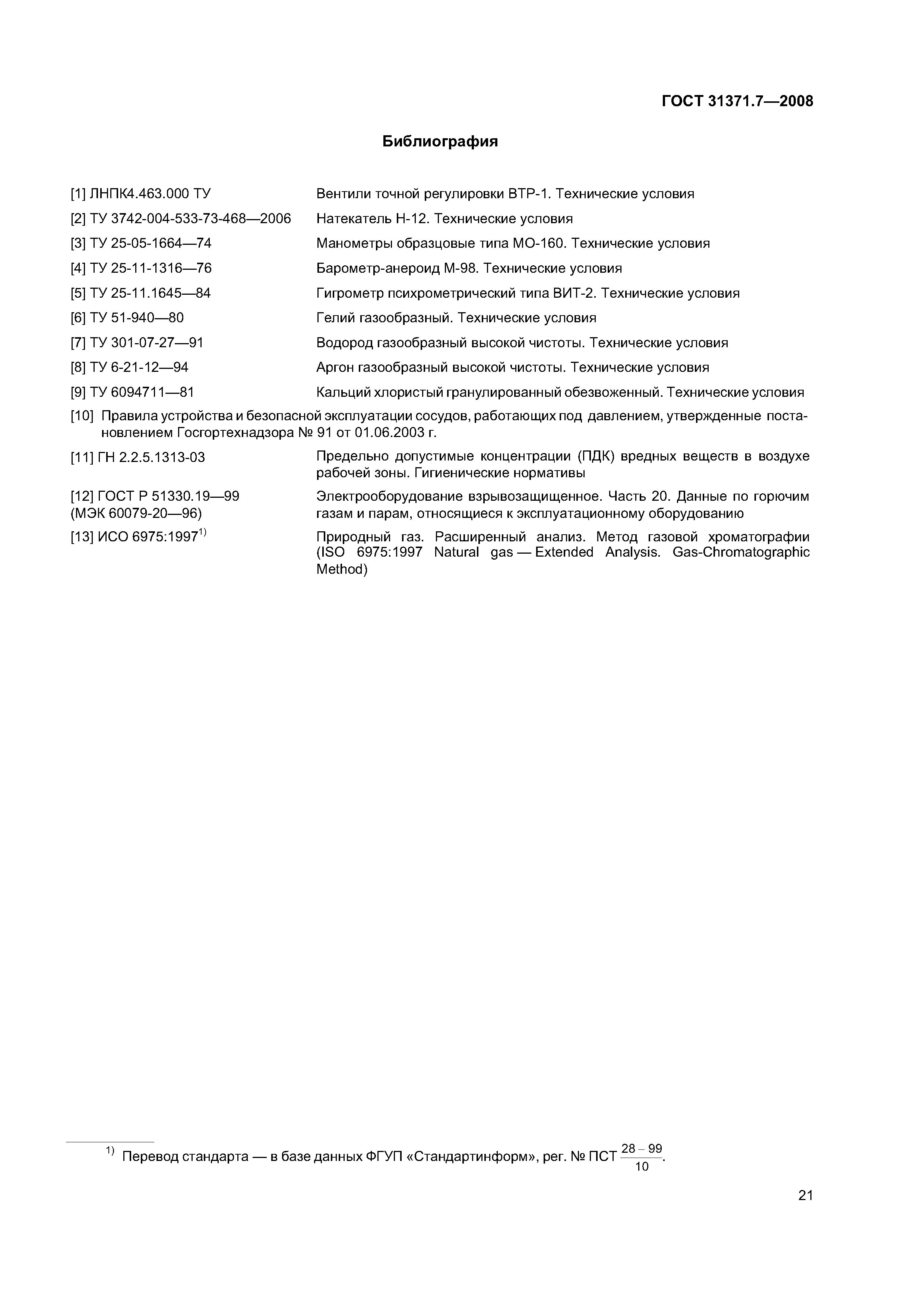 ГОСТ 31371.7—2008

Библиография

[1] ЛНПК4.463.000 ТУ Вентили точной регулировки ВТР-1. Технические условия

[2] ТУ 3742-004-533-73-468—2006 Натекатель Н-12. Технические условия

[3] ТУ 25-05-1664—74 Манометры образцовые типа МО-160. Технические условия

[4] ТУ 25-11-1316—76 Барометр-анероид М-98. Технические условия

[5] ТУ 25-11.1645—84 Гигрометр психрометрический типа ВИТ-2. Технические условия

[6] ТУ 51-940—80 Гелий газообразный. Технические условия

[7] ТУ 301-07-27—91 Водород газообразный высокой чистоты. Технические условия

[8] ТУ 6-21-12—94 Аргон газообразный высокой чистоты. Технические условия

[9] ТУ 6094711—81 Кальций хлористый гранулированный обезвоженный. Технические условия

[10] Правила устройства и безопасной эксплуатации сосудов, работающих под давлением, утвержденные постановлением Госгортехнадзора № 91 от 01.06.2003 г.

[11] ГН 2.2.5.1313-03 Предельно допустимые концентрации (ПДК) вредных веществ в воздухе рабочей зоны. Гигиенические нормативы

[12] ГОСТ Р 51330.19—99 (МЭК 60079-20—96) Электрооборудование взрывозащищенное. Часть 20. Данные по горючим газам и парам, относящиеся к эксплуатационному оборудованию

[13] ИСО 6975:1997$^{1)}$ Природный газ. Расширенный анализ. Метод газовой хроматографии (ISO 6975:1997 Natural gas — Extended Analysis. Gas-Chromatographic Method)

$^{1)}$ Перевод стандарта — в базе данных ФГУП «Стандартинформ», рег. № ПСТ $\frac{28-99}{10}$.

21